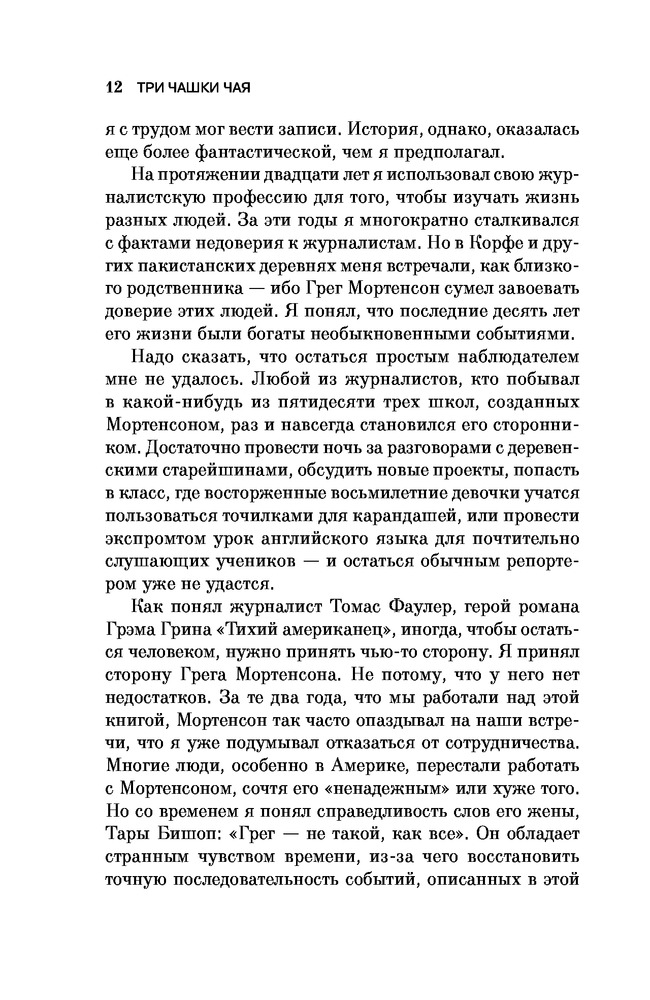 12 ТРИ ЧАШКИ ЧАЯ

я с трудом мог вести записи. История, однако, оказалась еще более фантастической, чем я предполагал.

На протяжении двадцати лет я использовал свою журналистскую профессию для того, чтобы изучать жизнь разных людей. За эти годы я многократно сталкивался с фактами недоверия к журналистам. Но в Корфе и других пакистанских деревнях меня встречали, как близкого родственника — ибо Грег Мортенсон сумел завоевать доверие этих людей. Я понял, что последние десять лет его жизни были богаты необыкновенными событиями.

Надо сказать, что остаться простым наблюдателем мне не удалось. Любой из журналистов, кто побывал в какой-нибудь из пятидесяти трех школ, созданных Мортенсоном, раз и навсегда становился его сторонником. Достаточно провести ночь за разговорами с деревенскими старейшинами, обсудить новые проекты, попасть в класс, где восторженные восьмилетние девочки учатся пользоваться точилками для карандашей, или провести экспромтом урок английского языка для почтительно слушающих учеников — и остаться обычным репортером уже не удастся.

Как понял журналист Томас Фаулер, герой романа Грэма Грина «Тихий американец», иногда, чтобы остаться человеком, нужно принять чью-то сторону. Я принял сторону Грега Мортенсона. Не потому, что у него нет недостатков. За те два года, что мы работали над этой книгой, Мортенсон так часто опаздывал на наши встречи, что я уже подумывал отказаться от сотрудничества. Многие люди, особенно в Америке, перестали работать с Мортенсоном, сочтя его «ненадежным» или хуже того. Но со временем я понял справедливость слов его жены, Тары Бишоп: «Грег — не такой, как все». Он обладает странным чувством времени, из-за чего восстановить точную последовательность событий, описанных в этой